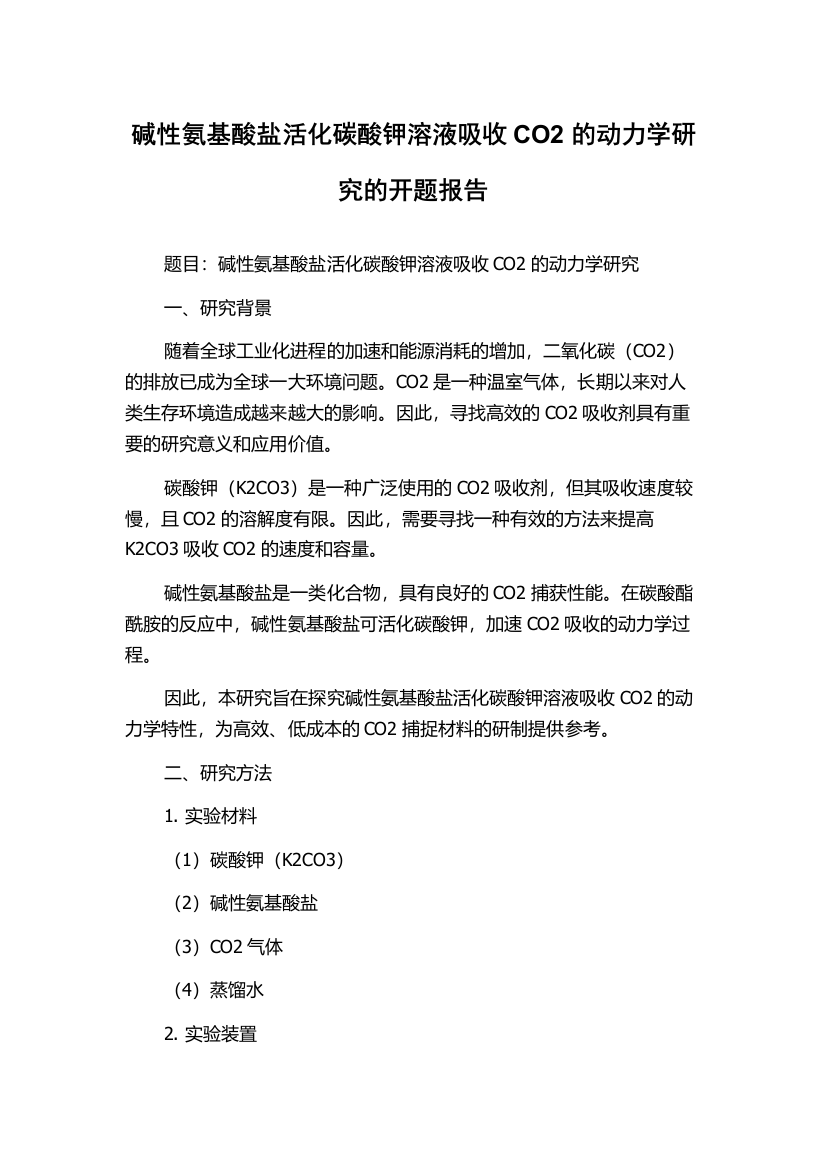 碱性氨基酸盐活化碳酸钾溶液吸收 CO2 的动力学研究的开题报告

题目：碱性氨基酸盐活化碳酸钾溶液吸收 CO2 的动力学研究

一、研究背景

随着全球工业化进程的加速和能源消耗的增加，二氧化碳（CO2）的排放已成为全球一大环境问题。CO2 是一种温室气体，长期以来对人类生存环境造成越来越大的影响。因此，寻找高效的 CO2 吸收剂具有重要的研究意义和应用价值。

碳酸钾（K2CO3）是一种广泛使用的 CO2 吸收剂，但其吸收速度较慢，且 CO2 的溶解度有限。因此，需要寻找一种有效的方法来提高 K2CO3 吸收 CO2 的速度和容量。

碱性氨基酸盐是一类化合物，具有良好的 CO2 捕获性能。在碳酸酯酰胺的反应中，碱性氨基酸盐可活化碳酸钾，加速 CO2 吸收的动力学过程。

因此，本研究旨在探究碱性氨基酸盐活化碳酸钾溶液吸收 CO2 的动力学特性，为高效、低成本的 CO2 捕捉材料的研制提供参考。

二、研究方法

1. 实验材料

（1）碳酸钾（K2CO3）

（2）碱性氨基酸盐

（3）CO2 气体

（4）蒸馏水

2. 实验装置